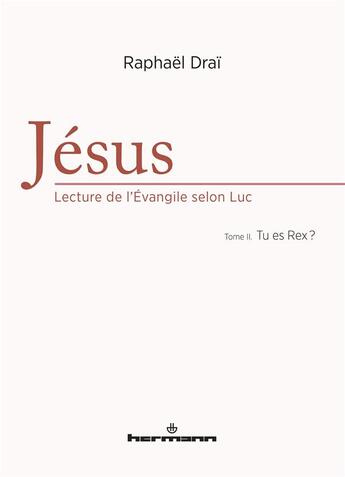 Raphaël Draï

Jésus

Lecture de l'Évangile selon Luc

Tome II. Tu es Rex ?

hermann